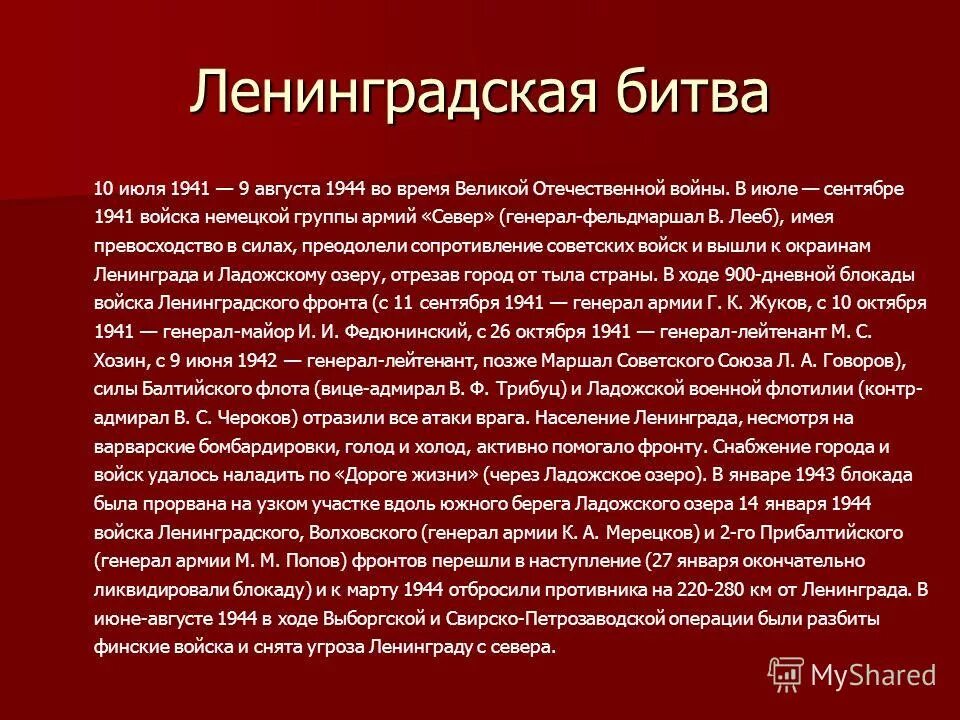 Ленинградская битва

10 июля 1941 — 9 августа 1944 во время Великой Отечественной войны. В июле — сентябре 1941 войска немецкой группы армий «Север» (генерал-фельдмаршал В. Лееб), имея превосходство в силах, преодолели сопротивление советских войск и вышли к окраинам Ленинграда и Ладожскому озеру, отрезав город от тыла страны. В ходе 900-дневной блокады войска Ленинградского фронта (с 11 сентября 1941 — генерал армии Г. К. Жуков, с 10 октября 1941 — генерал-майор И. И. Федюнинский, с 26 октября 1941 — генерал-лейтенант М. С. Хозин, с 9 июня 1942 — генерал-лейтенант, позже Маршал Советского Союза Л. А. Говоров), силы Балтийского флота (вице-адмирал В. Ф. Трибуц) и Ладожской военной флотилии (контр-адмирал В. С. Чероков) отразили все атаки врага. Население Ленинграда, несмотря на варварские бомбардировки, голод и холод, активно помогало фронту. Снабжение города и войск удалось наладить по «Дороге жизни» (через Ладожское озеро). В январе 1943 блокада была прорвана на узком участке вдоль южного берега Ладожского озера 14 января 1944 войска Ленинградского, Волховского (генерал армии К. А. Мерецков) и 2-го Прибалтийского (генерал армии М. М. Попов) фронтов перешли в наступление (27 января окончательно ликвидировали блокаду) и к марту 1944 отбросили противника на 220-280 км от Ленинграда. В июне-августе 1944 в ходе Выборгской и Свирско-Петрозаводской операции были разбиты финские войска и снята угроза Ленинграду с севера.

MyShared